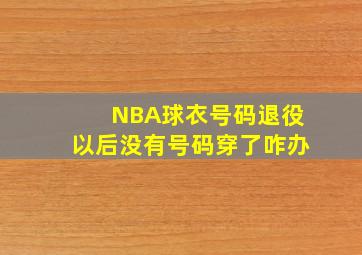 NBA球衣号码退役
以后没有号码穿了咋办